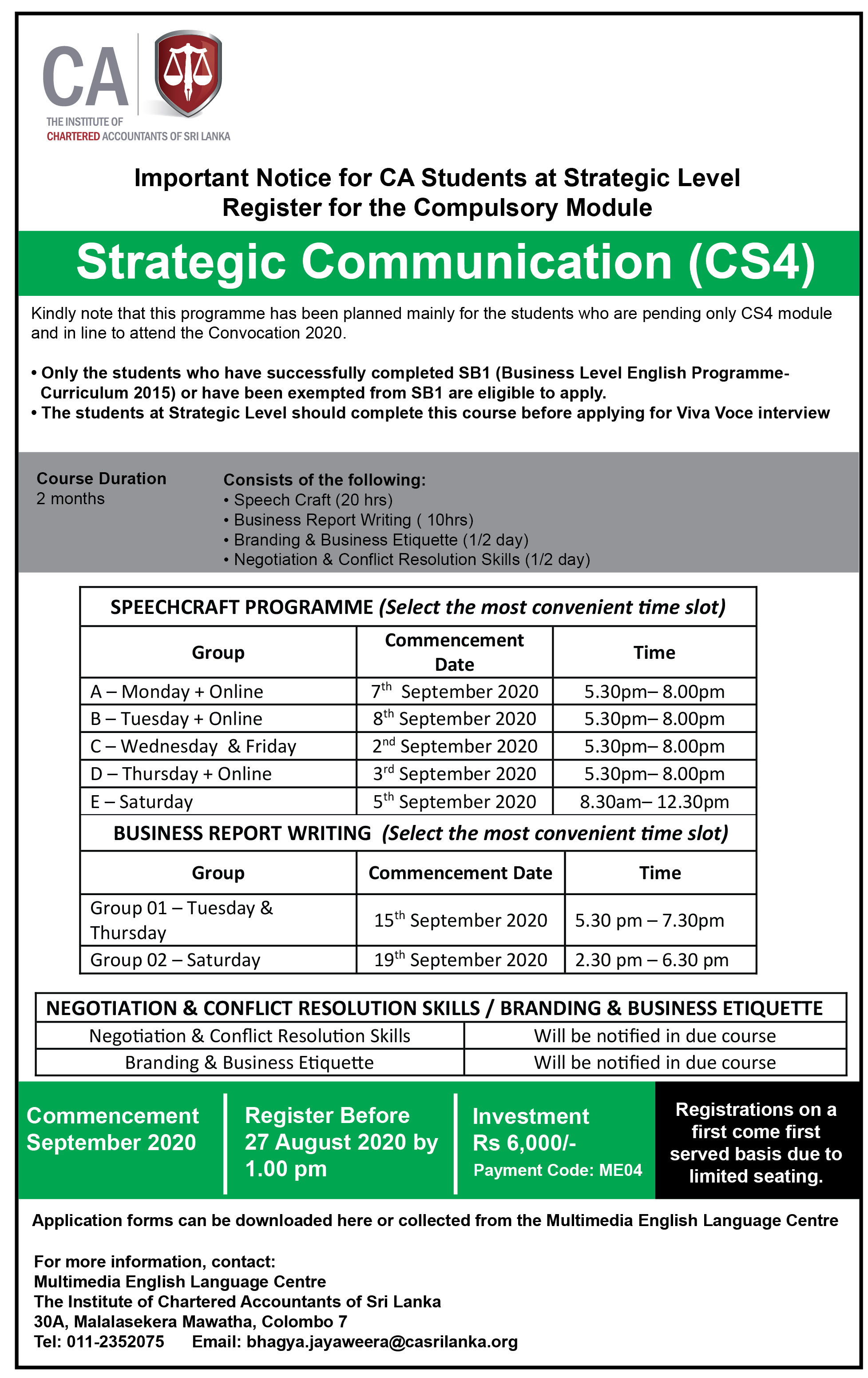 CA
THE INSTITUTE OF
CHARTERED ACCOUNTANTS OF SRI LANKA

Important Notice for CA Students at Strategic Level
Register for the Compulsory Module

Strategic Communication (CS4)

Kindly note that this programme has been planned mainly for the students who are pending only CS4 module and in line to attend the Convocation 2020.

• Only the students who have successfully completed SB1 (Business Level English Programme-Curriculum 2015) or have been exempted from SB1 are eligible to apply.
• The students at Strategic Level should complete this course before applying for Viva Voce interview

Course Duration
2 months

Consists of the following:
• Speech Craft (20 hrs)
• Business Report Writing ( 10hrs)
• Branding & Business Etiquette (1/2 day)
• Negotiation & Conflict Resolution Skills (1/2 day)

SPEECHCRAFT PROGRAMME (Select the most convenient time slot)

| Group | Commencement Date | Time |
|---|---|---|
| A – Monday + Online | 7$^{th}$ September 2020 | 5.30pm– 8.00pm |
| B – Tuesday + Online | 8$^{th}$ September 2020 | 5.30pm– 8.00pm |
| C – Wednesday & Friday | 2$^{nd}$ September 2020 | 5.30pm– 8.00pm |
| D – Thursday + Online | 3$^{rd}$ September 2020 | 5.30pm– 8.00pm |
| E – Saturday | 5$^{th}$ September 2020 | 8.30am– 12.30pm |

BUSINESS REPORT WRITING (Select the most convenient time slot)

| Group | Commencement Date | Time |
|---|---|---|
| Group 01 – Tuesday & Thursday | 15$^{th}$ September 2020 | 5.30 pm – 7.30pm |
| Group 02 – Saturday | 19$^{th}$ September 2020 | 2.30 pm – 6.30 pm |

NEGOTIATION & CONFLICT RESOLUTION SKILLS / BRANDING & BUSINESS ETIQUETTE

| Negotiation & Conflict Resolution Skills | Will be notified in due course |
|---|---|
| Branding & Business Etiquette | Will be notified in due course |

Commencement September 2020

Register Before 27 August 2020 by 1.00 pm

Investment Rs 6,000/-
Payment Code: ME04

Registrations on a first come first served basis due to limited seating.

Application forms can be downloaded here or collected from the Multimedia English Language Centre

For more information, contact:
Multimedia English Language Centre
The Institute of Chartered Accountants of Sri Lanka
30A, Malalasekera Mawatha, Colombo 7
Tel: 011-2352075 Email: bhagya.jayaweera@casrilanka.org